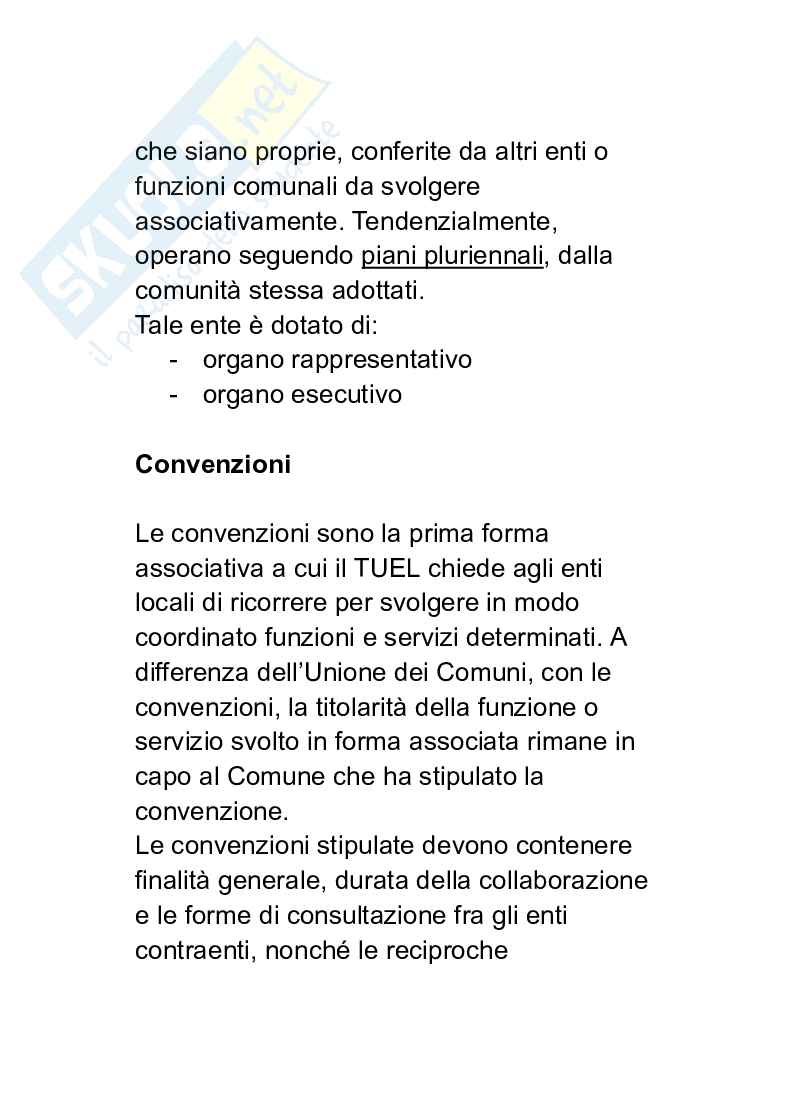 SKUOLA.net
il portale degli studenti

che siano proprie, conferite da altri enti o funzioni comunali da svolgere associativamente. Tendenzialmente, operano seguendo piani pluriennali, dalla comunità stessa adottati.
Tale ente è dotato di:
- organo rappresentativo
- organo esecutivo

Convenzioni

Le convenzioni sono la prima forma associativa a cui il TUEL chiede agli enti locali di ricorrere per svolgere in modo coordinato funzioni e servizi determinati. A differenza dell'Unione dei Comuni, con le convenzioni, la titolarità della funzione o servizio svolto in forma associata rimane in capo al Comune che ha stipulato la convenzione.
Le convenzioni stipulate devono contenere finalità generale, durata della collaborazione e le forme di consultazione fra gli enti contraenti, nonché le reciproche